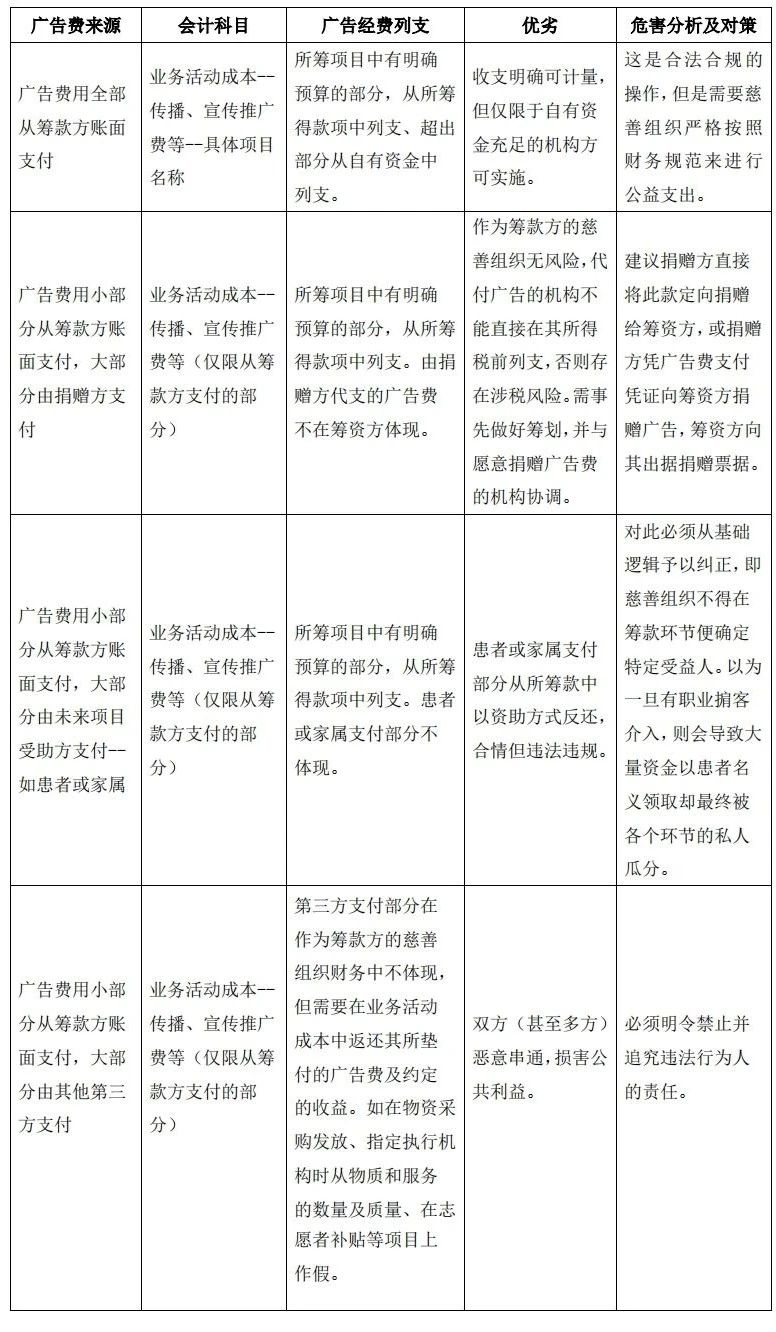 | 广告费来源 | 会计科目 | 广告经费列支 | 优劣 | 危害分析及对策 |
|---|---|---|---|---|
| 广告费用全部从筹款方账面支付 | 业务活动成本--传播、宣传推广费等--具体项目名称 | 所筹项目中有明确预算的部分，从所筹得款项中列支、超出部分从自有资金中列支。 | 收支明确可计量，但仅限于自有资金充足的机构方可实施。 | 这是合法合规的操作，但是需要慈善组织严格按照财务规范来进行公益支出。 |
| 广告费用小部分从筹款方账面支付，大部分由捐赠方支付 | 业务活动成本--传播、宣传推广费等（仅限从筹款方支付的部分） | 所筹项目中有明确预算的部分，从所筹得款项中列支。由捐赠方代支的广告费不在筹资方体现。 | 作为筹款方的慈善组织无风险，代付广告的机构不能直接在其所得税前列支，否则存在涉税风险。需事先做好筹划，并与愿意捐赠广告费的机构协调。 | 建议捐赠方直接将此款定向捐赠给筹资方，或捐赠方凭广告费支付凭证向筹资方捐赠广告，筹资方向其出据捐赠票据。 |
| 广告费用小部分从筹款方账面支付，大部分由未来项目受助方支付--如患者或家属 | 业务活动成本--传播、宣传推广费等（仅限从筹款方支付的部分） | 所筹项目中有明确预算的部分，从所筹得款项中列支。患者或家属支付部分不体现。 | 患者或家属支付部分从所筹款中以资助方式反还，合情但违法违规。 | 对此必须从基础逻辑予以纠正，即慈善组织不得在筹款环节便确定特定受益人。以为一旦有职业掮客介入，则会导致大量资金以患者名义领取却最终被各个环节的私人瓜分。 |
| 广告费用小部分从筹款方账面支付，大部分由其他第三方支付 | 业务活动成本--传播、宣传推广费等（仅限从筹款方支付的部分） | 第三方支付部分在作为筹款方的慈善组织财务中不体现，但需要在业务活动成本中返还其所垫付的广告费及约定的收益。如在物资采购发放、指定执行机构时从物质和服务的数量及质量、在志愿者补贴等项目上作假。 | 双方（甚至多方）恶意串通，损害公共利益。 | 必须明令禁止并追究违法行为人的责任。 |